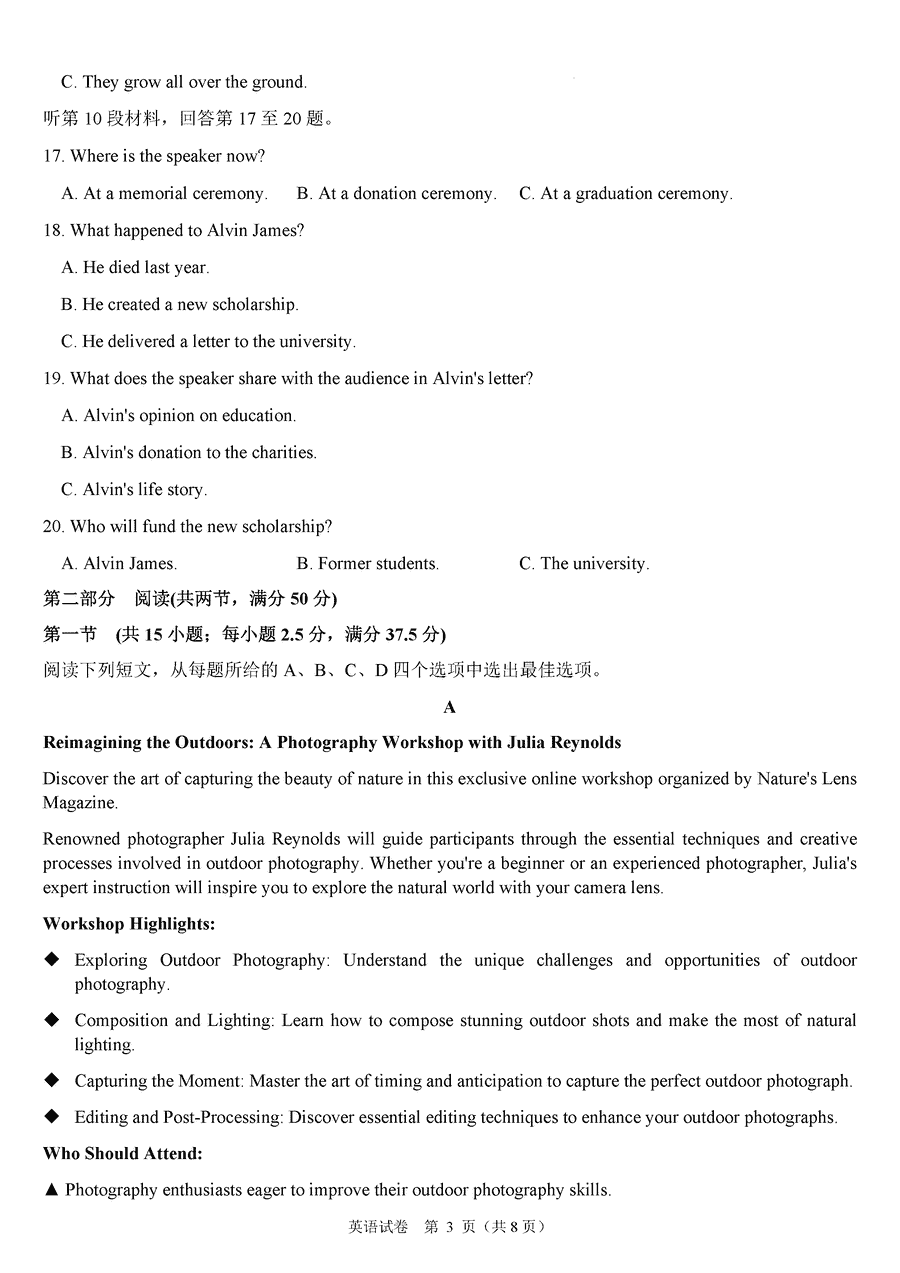 C. They grow all over the ground.

听第 10 段材料，回答第 17 至 20 题。

17. Where is the speaker now?

A. At a memorial ceremony.  B. At a donation ceremony.  C. At a graduation ceremony.

18. What happened to Alvin James?

A. He died last year.

B. He created a new scholarship.

C. He delivered a letter to the university.

19. What does the speaker share with the audience in Alvin's letter?

A. Alvin's opinion on education.

B. Alvin's donation to the charities.

C. Alvin's life story.

20. Who will fund the new scholarship?

A. Alvin James.  B. Former students.  C. The university.

第二部分 阅读(共两节，满分 50 分)

第一节 (共 15 小题；每小题 2.5 分，满分 37.5 分)

阅读下列短文，从每题所给的 A、B、C、D 四个选项中选出最佳选项。

A

Reimagining the Outdoors: A Photography Workshop with Julia Reynolds

Discover the art of capturing the beauty of nature in this exclusive online workshop organized by Nature's Lens Magazine.

Renowned photographer Julia Reynolds will guide participants through the essential techniques and creative processes involved in outdoor photography. Whether you're a beginner or an experienced photographer, Julia's expert instruction will inspire you to explore the natural world with your camera lens.

Workshop Highlights:

◆ Exploring Outdoor Photography: Understand the unique challenges and opportunities of outdoor photography.

◆ Composition and Lighting: Learn how to compose stunning outdoor shots and make the most of natural lighting.

◆ Capturing the Moment: Master the art of timing and anticipation to capture the perfect outdoor photograph.

◆ Editing and Post-Processing: Discover essential editing techniques to enhance your outdoor photographs.

Who Should Attend:

▲ Photography enthusiasts eager to improve their outdoor photography skills.

英语试卷 第 3 页（共 8 页）